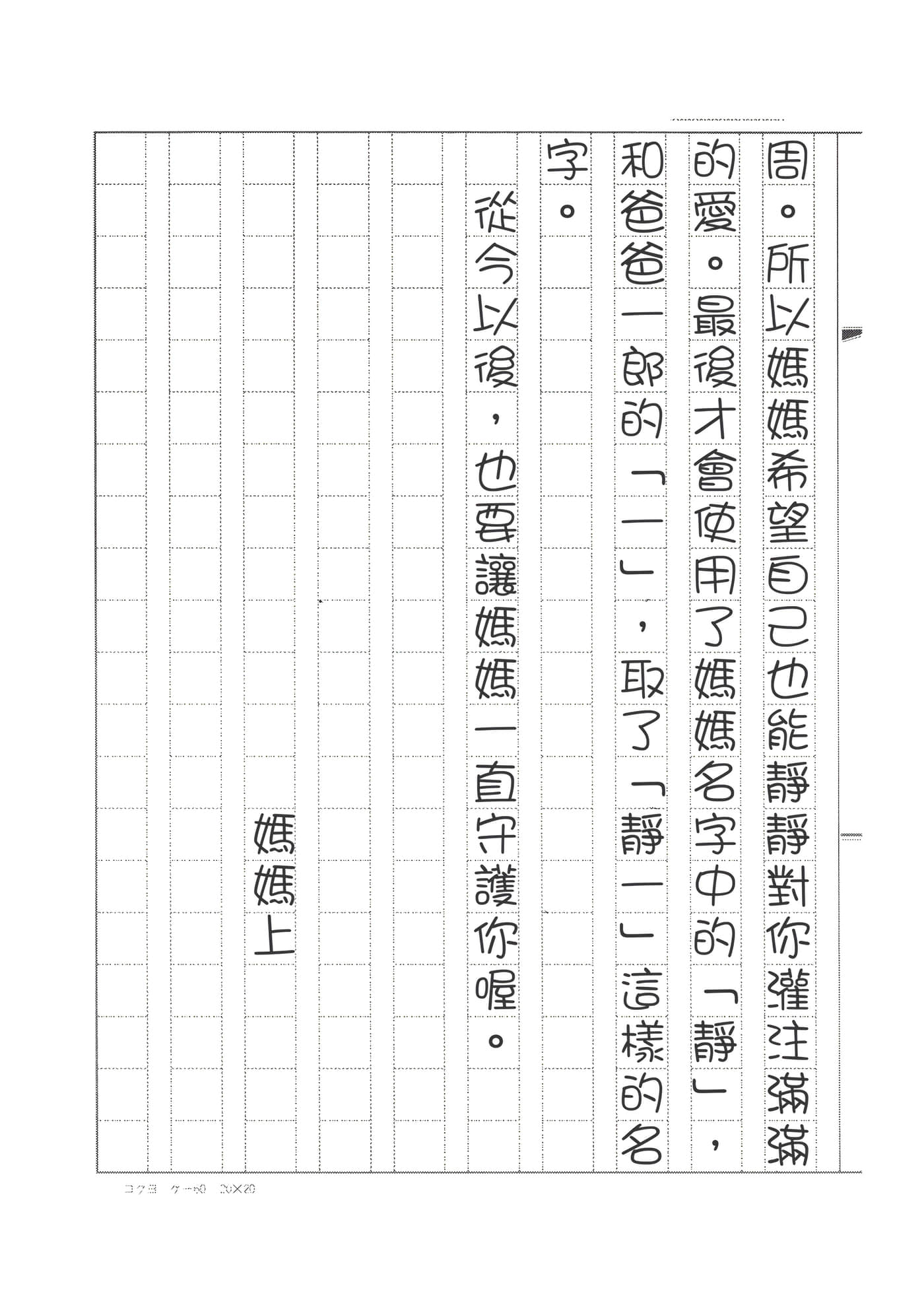 周。所以媽媽希望自己也能靜靜對你灌注滿滿的愛。最後才會使用了媽媽名字中的「靜」，和爸爸一郎的「一」，取了「靜一」這樣的名字。

從今以後，也要讓媽媽一直守護你喔。

媽媽上

コクヨ ケ－50 20×20